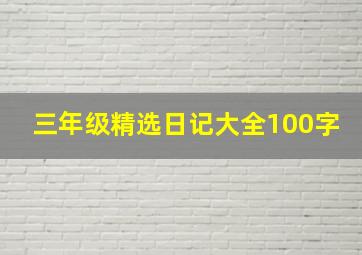 三年级精选日记大全100字